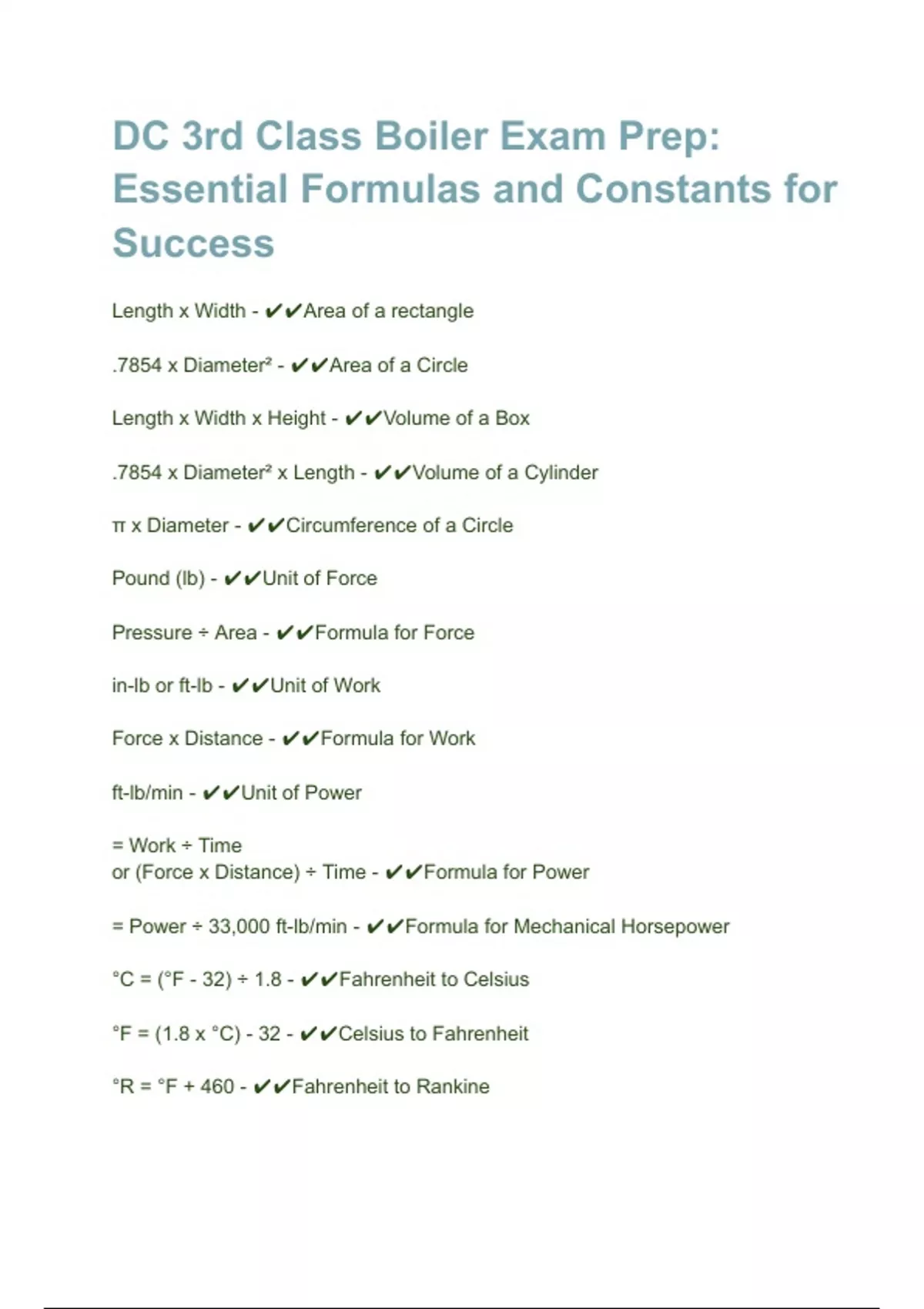 DC 3rd Class Boiler Exam Prep: Essential Formulas and Constants for Success

Length x Width - ✔✔Area of a rectangle

.7854 x Diameter² - ✔✔Area of a Circle

Length x Width x Height - ✔✔Volume of a Box

.7854 x Diameter² x Length - ✔✔Volume of a Cylinder

π x Diameter - ✔✔Circumference of a Circle

Pound (lb) - ✔✔Unit of Force

Pressure ÷ Area - ✔✔Formula for Force

in-lb or ft-lb - ✔✔Unit of Work

Force x Distance - ✔✔Formula for Work

ft-lb/min - ✔✔Unit of Power

= Work ÷ Time
or (Force x Distance) ÷ Time - ✔✔Formula for Power

= Power ÷ 33,000 ft-lb/min - ✔✔Formula for Mechanical Horsepower

°C = (°F - 32) ÷ 1.8 - ✔✔Fahrenheit to Celsius

°F = (1.8 x °C) - 32 - ✔✔Celsius to Fahrenheit

°R = °F + 460 - ✔✔Fahrenheit to Rankine